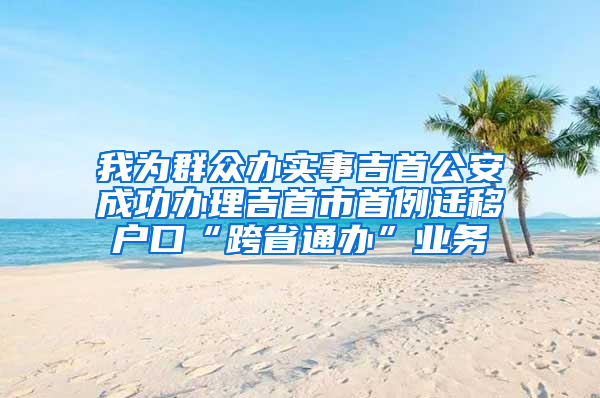 我为群众办实事吉首公安成功办理吉首市首例迁移户口“跨省通办”业务